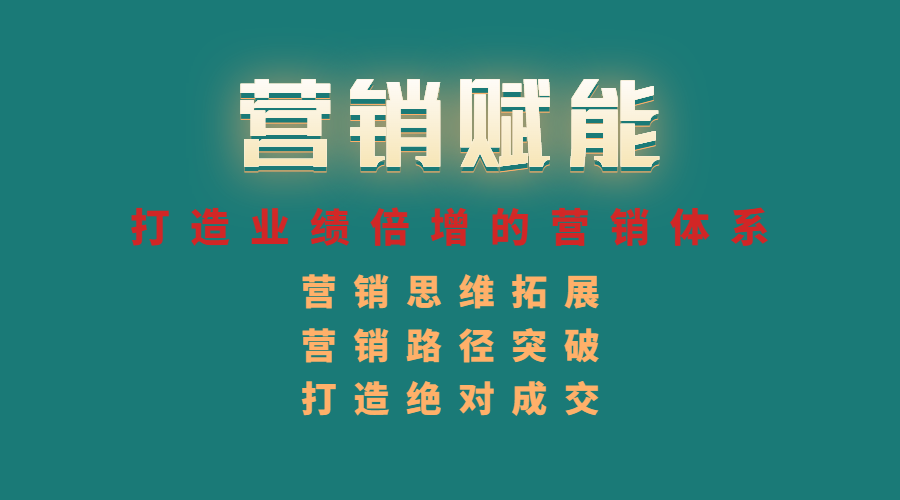 营销赋能

打造业绩倍增的营销体系

营销思维拓展
营销路径突破
打造绝对成交